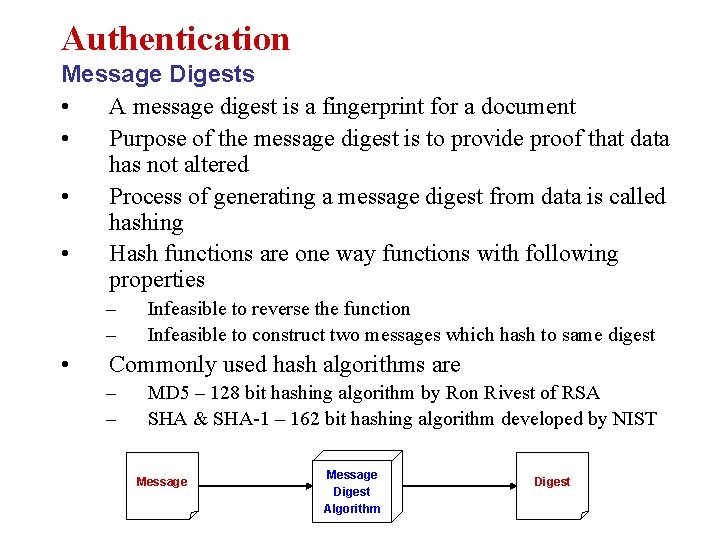 Authentication

Message Digests

• A message digest is a fingerprint for a document

• Purpose of the message digest is to provide proof that data has not altered

• Process of generating a message digest from data is called hashing

• Hash functions are one way functions with following properties

– Infeasible to reverse the function

– Infeasible to construct two messages which hash to same digest

• Commonly used hash algorithms are

– MD5 – 128 bit hashing algorithm by Ron Rivest of RSA

– SHA & SHA-1 – 162 bit hashing algorithm developed by NIST

Message

Message Digest Algorithm

Digest